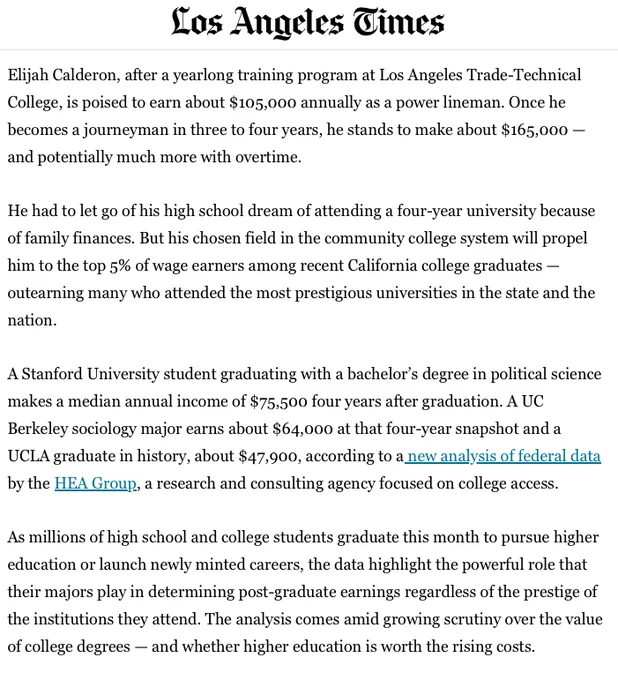 Los Angeles Times

Elijah Calderon, after a yearlong training program at Los Angeles Trade-Technical College, is poised to earn about \$105,000 annually as a power lineman. Once he becomes a journeyman in three to four years, he stands to make about \$165,000 — and potentially much more with overtime.

He had to let go of his high school dream of attending a four-year university because of family finances. But his chosen field in the community college system will propel him to the top 5% of wage earners among recent California college graduates — outearning many who attended the most prestigious universities in the state and the nation.

A Stanford University student graduating with a bachelor's degree in political science makes a median annual income of \$75,500 four years after graduation. A UC Berkeley sociology major earns about \$64,000 at that four-year snapshot and a UCLA graduate in history, about \$47,900, according to a new analysis of federal data by the HEA Group, a research and consulting agency focused on college access.

As millions of high school and college students graduate this month to pursue higher education or launch newly minted careers, the data highlight the powerful role that their majors play in determining post-graduate earnings regardless of the prestige of the institutions they attend. The analysis comes amid growing scrutiny over the value of college degrees — and whether higher education is worth the rising costs.